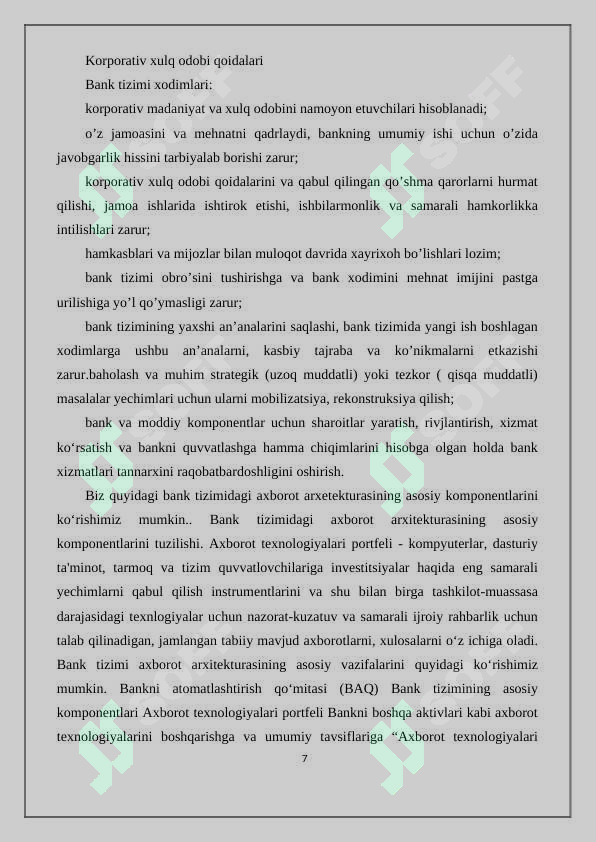 Korporativ xulq odobi qoidalari

Bank tizimi xodimlari:

korporativ madaniyat va xulq odobini namoyon etuvchilari hisoblanadi;

o’z jamoasini va mehnatni qadrlaydi, bankning umumiy ishi uchun o’zida javobgarlik hissini tarbiyalab borishi zarur;

korporativ xulq odobi qoidalarini va qabul qilingan qo’shma qarorlarni hurmat qilishi, jamoa ishlarida ishtirok etishi, ishbilarmonlik va samarali hamkorlikka intilishlari zarur;

hamkasblari va mijozlar bilan muloqot davrida xayrixoh bo’lishlari lozim;

bank tizimi obro’sini tushirishga va bank xodimini mehnat imijini pastga urilishiga yo’l qo’ymasligi zarur;

bank tizimining yaxshi an’analarini saqlashi, bank tizimida yangi ish boshlagan xodimlarga ushbu an’analarni, kasbiy tajraba va ko’nikmalarni etkazishi zarur.baholash va muhim strategik (uzoq muddatli) yoki tezkor ( qisqa muddatli) masalalar yechimlari uchun ularni mobilizatsiya, rekonstruksiya qilish;

bank va moddiy komponentlar uchun sharoitlar yaratish, rivjlantirish, xizmat ko‘rsatish va bankni quvvatlashga hamma chiqimlarini hisobga olgan holda bank xizmatlari tannarxini raqobatbardoshligini oshirish.

Biz quyidagi bank tizimidagi axborot arxetekturasining asosiy komponentlarini ko‘rishimiz mumkin.. Bank tizimidagi axborot arxitekturasining asosiy komponentlarini tuzilishi. Axborot texnologiyalari portfeli - kompyuterlar, dasturiy ta'minot, tarmoq va tizim quvvatlovchilariga investitsiyalar haqida eng samarali yechimlarni qabul qilish instrumentlarini va shu bilan birga tashkilot-muassasa darajasidagi texnlogiyalar uchun nazorat-kuzatuv va samarali ijroiy rahbarlik uchun talab qilinadigan, jamlangan tabiiy mavjud axborotlarni, xulosalarni o‘z ichiga oladi. Bank tizimi axborot arxitekturasining asosiy vazifalarini quyidagi ko‘rishimiz mumkin. Bankni atomatlashtirish qo‘mitasi (BAQ) Bank tizimining asosiy komponentlari Axborot texnologiyalari portfeli Bankni boshqa aktivlari kabi axborot texnologiyalarini boshqarishga va umumiy tavsiflariga “Axborot texnologiyalari

7